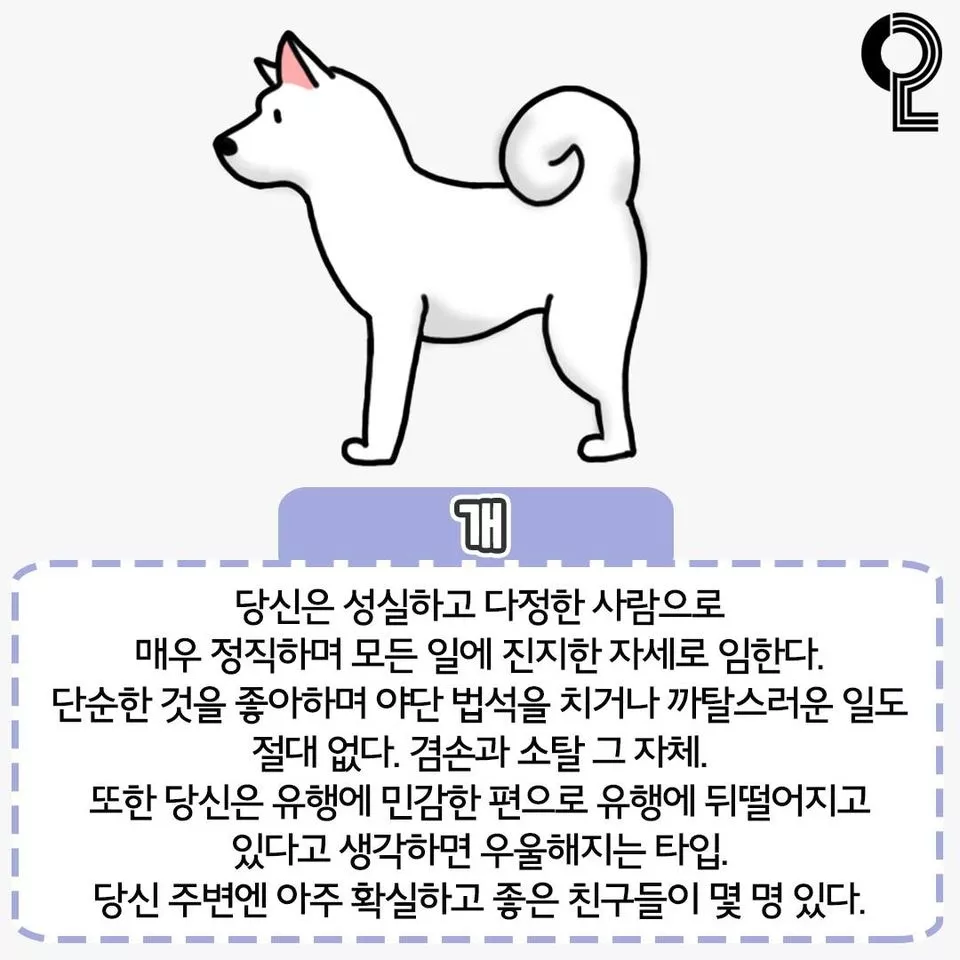 개

당신은 성실하고 다정한 사람으로
매우 정직하며 모든 일에 진지한 자세로 임한다.
단순한 것을 좋아하며 야단 법석을 치거나 까탈스러운 일도
절대 없다. 겸손과 소탈 그 자체.
또한 당신은 유행에 민감한 편으로 유행에 뒤떨어지고
있다고 생각하면 우울해지는 타입.
당신 주변엔 아주 확실하고 좋은 친구들이 몇 명 있다.